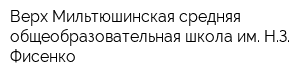 Верх Мильтюшинская средняя общеобразовательная школа им. Н.З. Фисенко